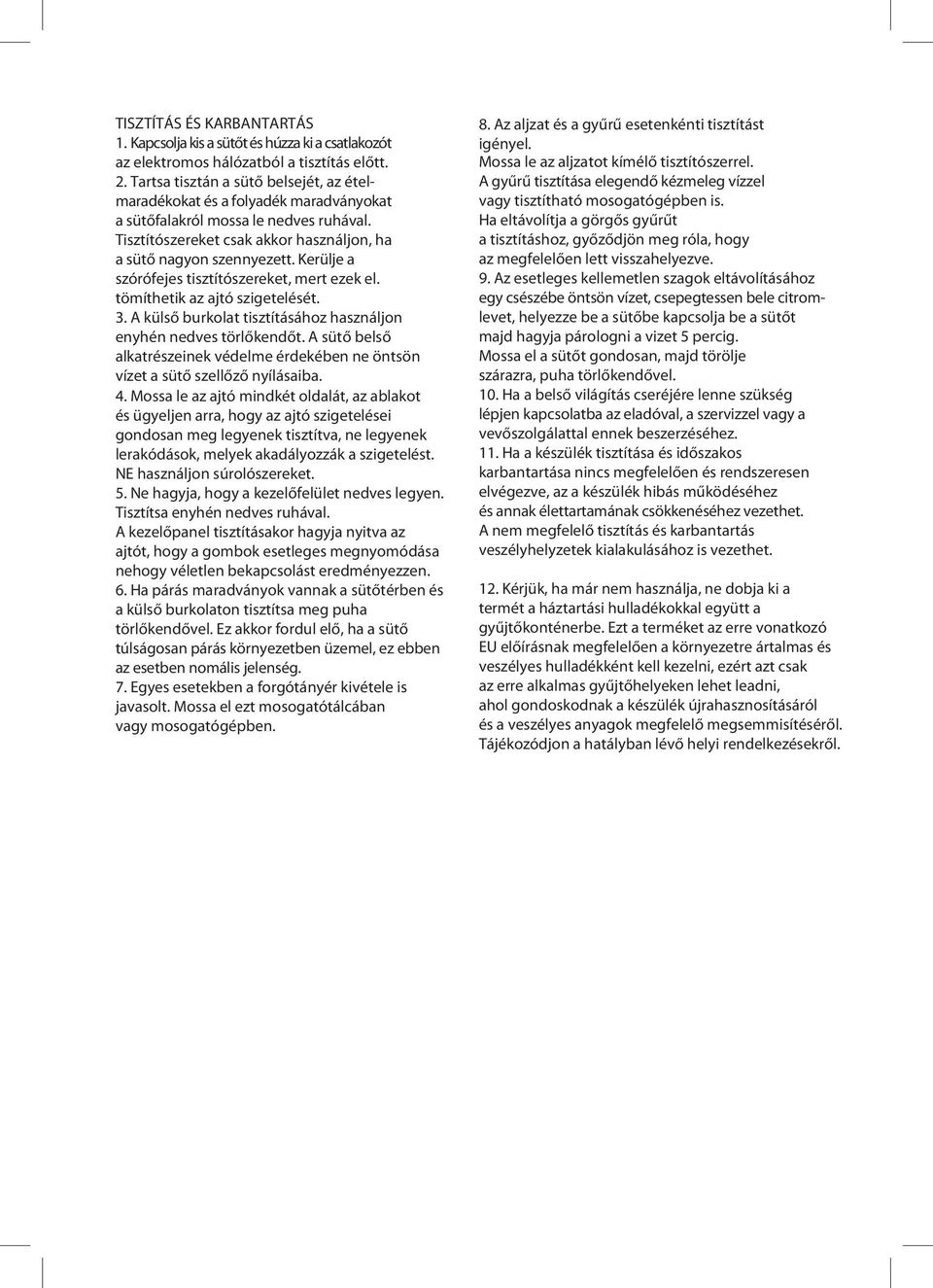 TISZTÍTÁS ÉS KARBANTARTÁS
1. Kapcsolja kis a sütőt és húzza ki a csatlakozót az elektromos hálózatból a tisztítás előtt.
2. Tartsa tisztán a sütő belsejét, az ételmaradékokat és a folyadék maradványokat a sütőfalakról mossa le nedves ruhával. Tisztítószereket csak akkor használjon, ha a sütő nagyon szennyezett. Kerülje a szórófejes tisztítószereket, mert ezek el. tömíthetik az ajtó szigetelését.
3. A külső burkolat tisztításához használjon enyhén nedves törlőkendőt. A sütő belső alkatrészeinek védelme érdekében ne öntsön vízet a sütő szellőző nyílásaiba.
4. Mossa le az ajtó mindkét oldalát, az ablakot és ügyeljen arra, hogy az ajtó szigetelései gondosan meg legyenek tisztítva, ne legyenek lerakódások, melyek akadályozzák a szigetelést. NE használjon súrolószereket.
5. Ne hagyja, hogy a kezelőfelület nedves legyen. Tisztítsa enyhén nedves ruhával.
A kezelőpanel tisztításakor hagyja nyitva az ajtót, hogy a gombok esetleges megnyomódása nehogy véletlen bekapcsolást eredményezzen.
6. Ha párás maradványok vannak a sütőtérben és a külső burkolaton tisztítsa meg puha törlőkendővel. Ez akkor fordul elő, ha a sütő túlságosan párás környezetben üzemel, ez ebben az esetben nomális jelenség.
7. Egyes esetekben a forgótányér kivétele is javasolt. Mossa el ezt mosogatótálcában vagy mosogatógépben.
8. Az aljzat és a gyűrű esetenkénti tisztítást igényel.
Mossa le az aljzatot kímélő tisztítószerrel.
A gyűrű tisztítása elegendő kézmeleg vízzel vagy tisztítható mosogatógépben is.
Ha eltávolítja a görgős gyűrűt a tisztításhoz, győződjön meg róla, hogy az megfelelően lett visszahelyezve.
9. Az esetleges kellemetlen szagok eltávolításához egy csészébe öntsön vízet, csepegtessen bele citromlevet, helyezze be a sütőbe kapcsolja be a sütőt majd hagyja párologni a vizet 5 percig.
Mossa el a sütőt gondosan, majd törölje szárazra, puha törlőkendővel.
10. Ha a belső világítás cseréjére lenne szükség lépjen kapcsolatba az eladóval, a szervizzel vagy a vevőszolgálattal ennek beszerzéséhez.
11. Ha a készülék tisztítása és időszakos karbantartása nincs megfelelően és rendszeresen elvégezve, az a készülék hibás működéséhez és annak élettartamának csökkenéséhez vezethet.
A nem megfelelő tisztítás és karbantartás veszélyhelyzetek kialakulásához is vezethet.

12. Kérjük, ha már nem használja, ne dobja ki a termét a háztartási hulladékokkal együtt a gyűjtőkonténerbe. Ezt a terméket az erre vonatkozó EU előírásnak megfelelően a környezetre ártalmas és veszélyes hulladékként kell kezelni, ezért azt csak az erre alkalmas gyűjtőhelyeken lehet leadni, ahol gondoskodnak a készülék újrahasznosításáról és a veszélyes anyagok megfelelő megsemmisítéséről. Tájékozódjon a hatályban lévő helyi rendelkezésekről.